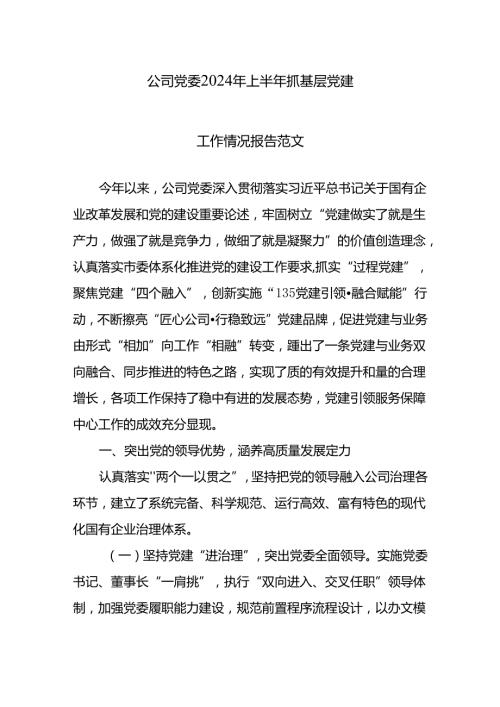 公司党委2024年上半年抓基层党建

工作情况报告范文

今年以来，公司党委深入贯彻落实习近平总书记关于国有企业改革发展和党的建设重要论述，牢固树立“党建做实了就是生产力，做强了就是竞争力，做细了就是凝聚力”的价值创造理念，认真落实市委体系化推进党的建设工作要求,抓实“过程党建”，聚焦党建“四个融入”，创新实施“135党建引领•融合赋能”行动，不断擦亮“匠心公司•行稳致远”党建品牌，促进党建与业务由形式“相加”向工作“相融”转变，踵出了一条党建与业务双向融合、同步推进的特色之路，实现了质的有效提升和量的合理增长，各项工作保持了稳中有进的发展态势，党建引领服务保障中心工作的成效充分显现。

一、突出党的领导优势，涵养高质量发展定力

认真落实"两个一以贯之”，坚持把党的领导融入公司治理各环节，建立了系统完备、科学规范、运行高效、富有特色的现代化国有企业治理体系。

（一）坚持党建“进治理”，突出党委全面领导。实施党委书记、董事长“一肩挑”，执行“双向进入、交叉任职”领导体制，加强党委履职能力建设，规范前置程序流程设计，以办文模